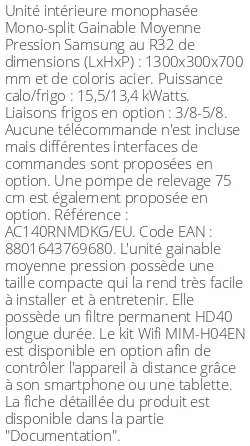 Unité intérieure monophasée Mono-split Gainable Moyenne Pression Samsung au R32 de dimensions (LxHxP) : 1300x300x700 mm et de coloris acier. Puissance calo/frigo : 15,5/13,4 kWatts. Liaisons frigos en option : 3/8-5/8. Aucune télécommande n'est incluse mais différentes interfaces de commandes sont proposées en option. Une pompe de relevage 75 cm est également proposée en option. Référence : AC140RNMDKG/EU. Code EAN : 8801643769680. L'unité gainable moyenne pression possède une taille compacte qui la rend très facile à installer et à entretenir. Elle possède un filtre permanent HD40 longue durée. Le kit Wifi MIM-H04EN est disponible en option afin de contrôler l'appareil à distance grâce à son smartphone ou une tablette. La fiche détaillée du produit est disponible dans la partie "Documentation".